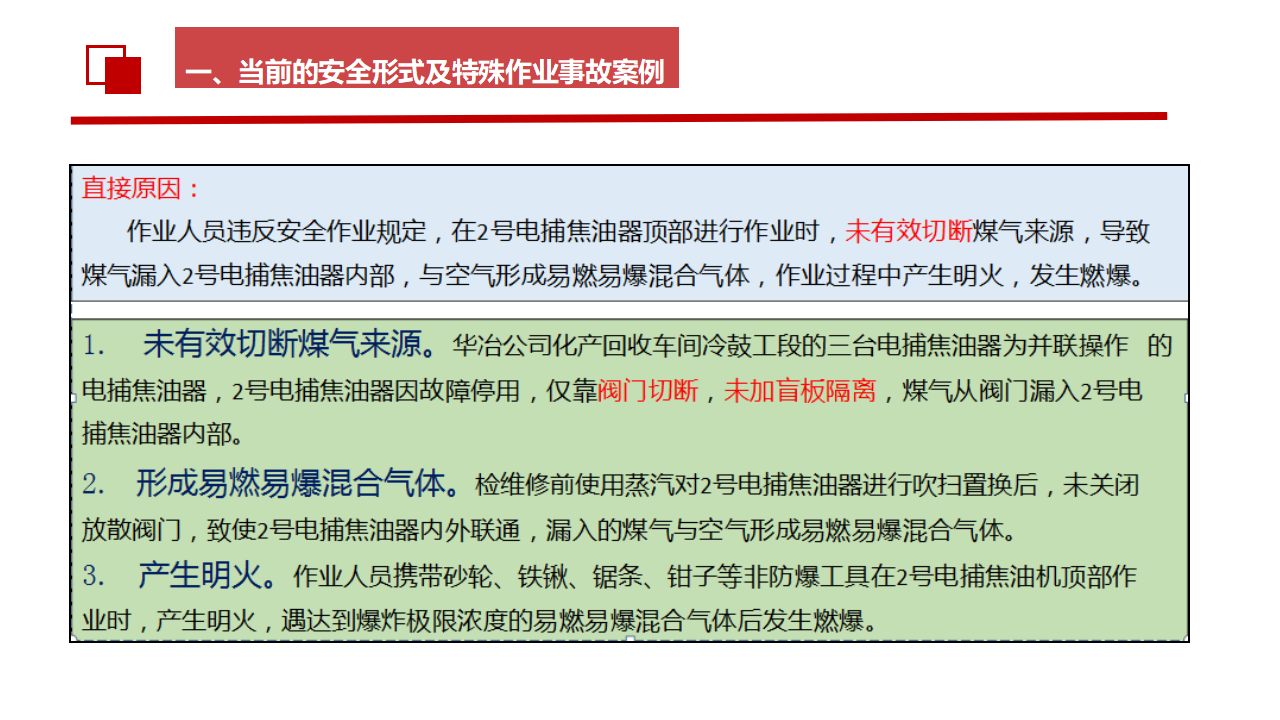 一、当前的安全形式及特殊作业事故案例

直接原因：

作业人员违反安全作业规定，在2号电捕焦油器顶部进行作业时，未有效切断煤气来源，导致煤气漏入2号电捕焦油器内部，与空气形成易燃易爆混合气体，作业过程中产生明火，发生燃爆。

1. 未有效切断煤气来源。华冶公司化产回收车间冷鼓工段的三台电捕焦油器为并联操作 的电捕焦油器，2号电捕焦油器因故障停用，仅靠阀门切断，未加盲板隔离，煤气从阀门漏入2号电捕焦油器内部。

2. 形成易燃易爆混合气体。检维修前使用蒸汽对2号电捕焦油器进行吹扫置换后，未关闭放散阀门，致使2号电捕焦油器内外联通，漏入的煤气与空气形成易燃易爆混合气体。

3. 产生明火。作业人员携带砂轮、铁锹、锯条、钳子等非防爆工具在2号电捕焦油机顶部作业时，产生明火，遇达到爆炸极限浓度的易燃易爆混合气体后发生燃爆。